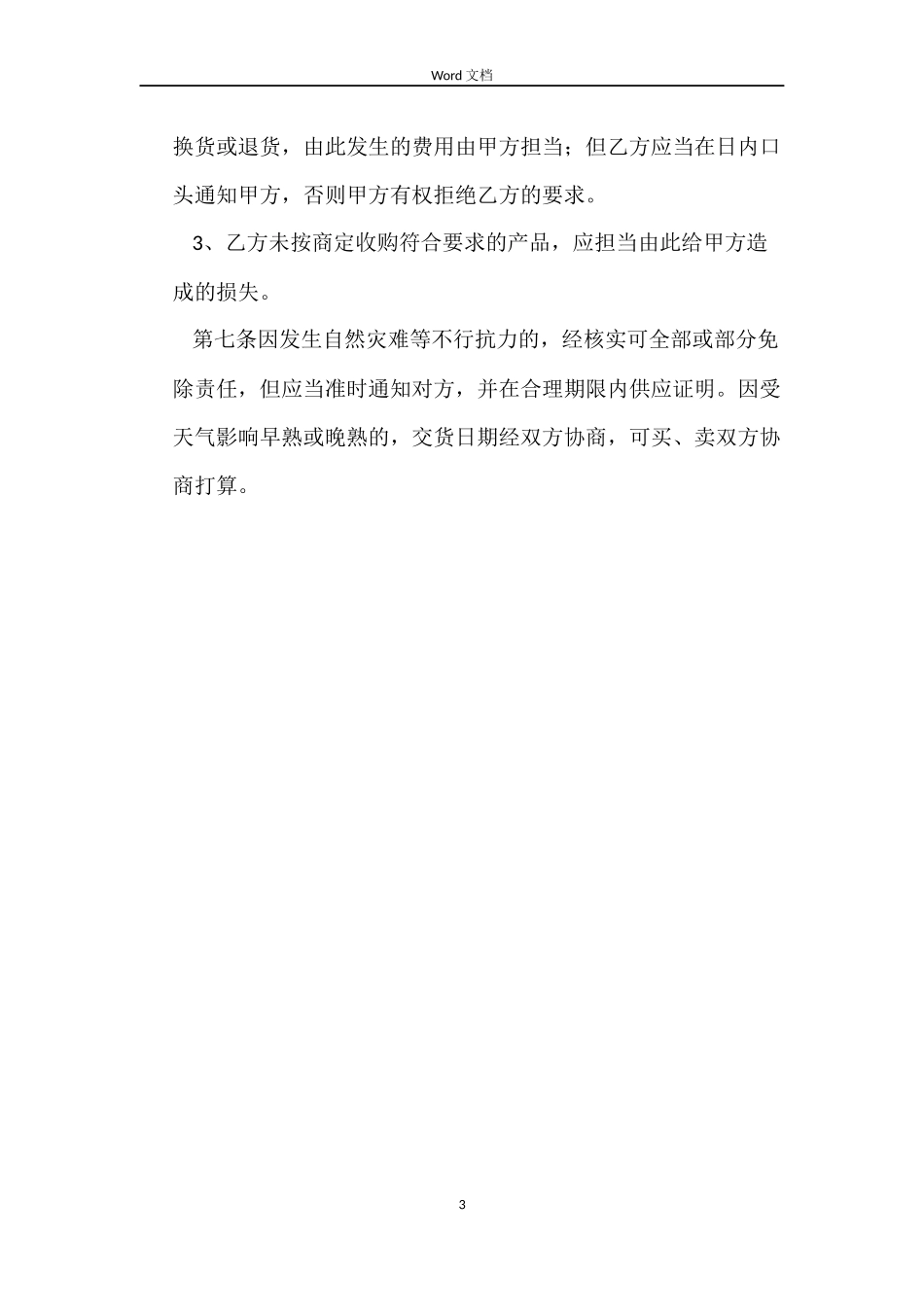 Word 文档

换货或退货，由此发生的费用由甲方担当；但乙方应当在日内口头通知甲方，否则甲方有权拒绝乙方的要求。

3、乙方未按商定收购符合要求的产品，应担当由此给甲方造成的损失。

第七条因发生自然灾难等不行抗力的，经核实可全部或部分免除责任，但应当准时通知对方，并在合理期限内供应证明。因受天气影响早熟或晚熟的，交货日期经双方协商，可买、卖双方协商打算。

3